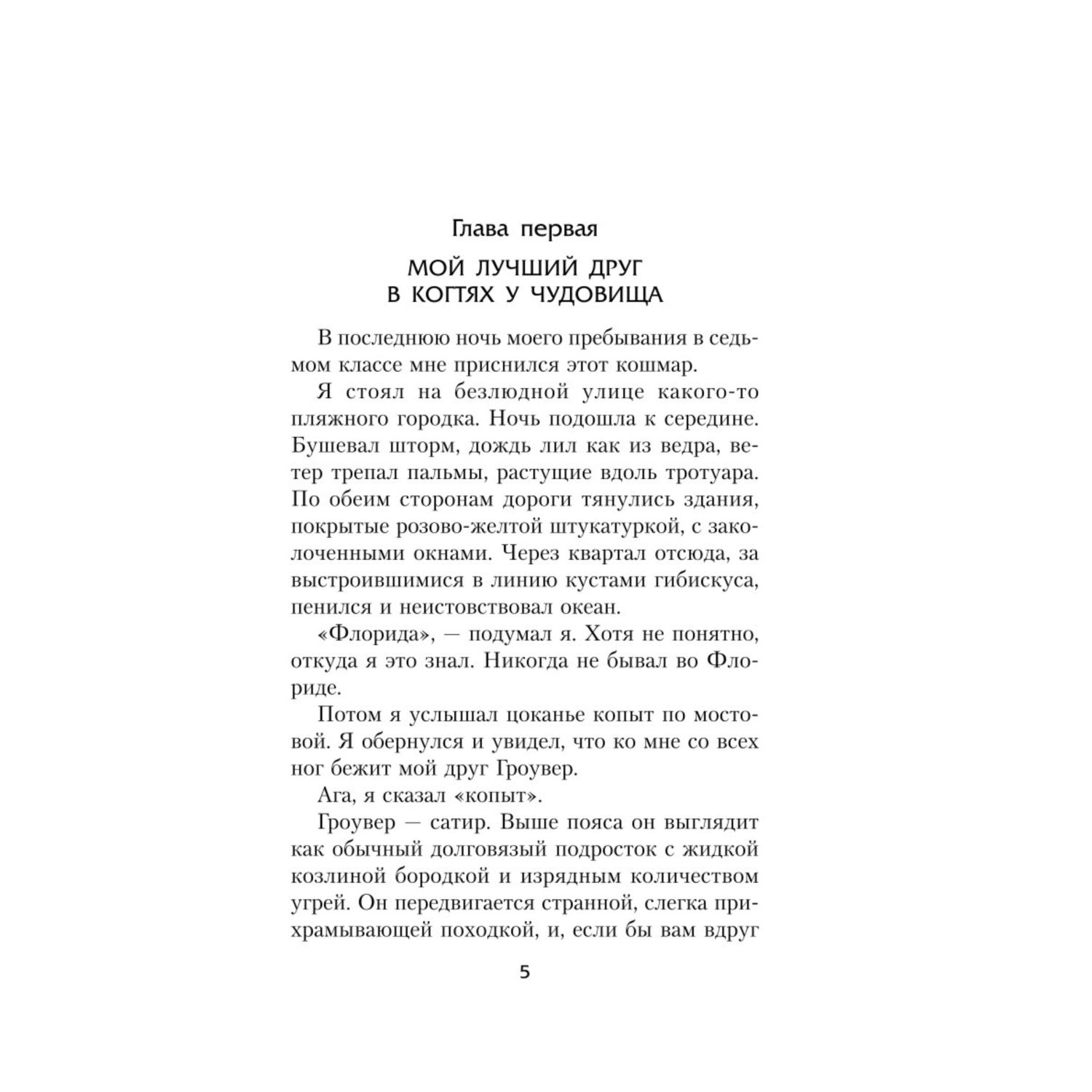 Глава первая

МОЙ ЛУЧШИЙ ДРУГ В КОГТЯХ У ЧУДОВИЩА

В последнюю ночь моего пребывания в седьмом классе мне приснился этот кошмар.

Я стоял на безлюдной улице какого-то пляжного городка. Ночь подошла к середине. Бушевал шторм, дождь лил как из ведра, ветер трепал пальмы, растущие вдоль тротуара. По обеим сторонам дороги тянулись здания, покрытые розово-желтой штукатуркой, с заколоченными окнами. Через квартал отсюда, за выстроившимися в линию кустами гибискуса, пенился и неистовствовал океан.

«Флорида», — подумал я. Хотя не понятно, откуда я это знал. Никогда не бывал во Флориде.

Потом я услышал цоканье копыт по мостовой. Я обернулся и увидел, что ко мне со всех ног бежит мой друг Гроувер.

Ага, я сказал «копыт».

Гроувер — сатир. Выше пояса он выглядит как обычный долговязый подросток с жидкой козлиной бородкой и изрядным количеством угрей. Он передвигается странной, слегка прихрамывающей походкой, и, если бы вам вдруг

5